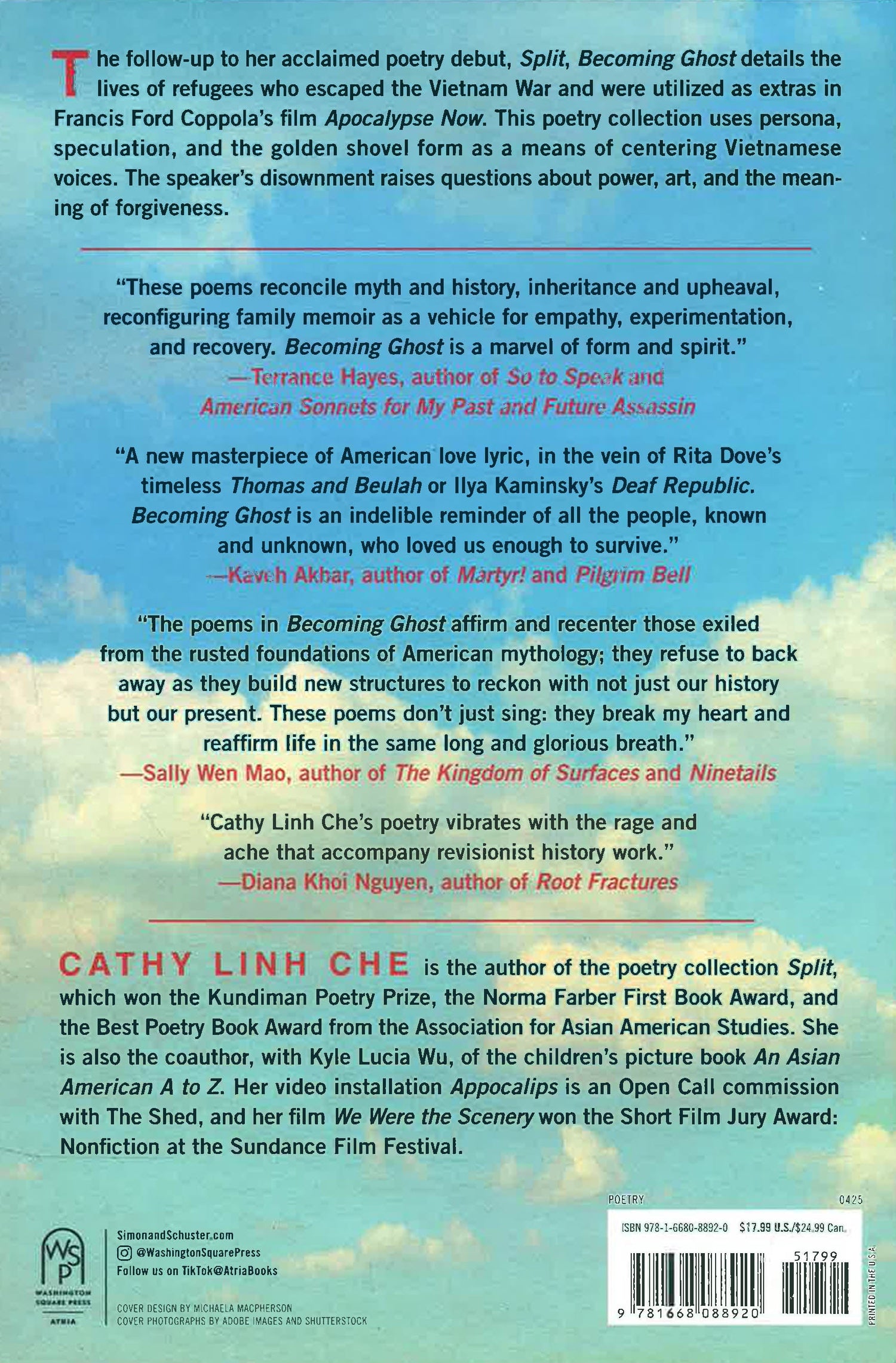 The follow-up to her acclaimed poetry debut, Split, Becoming Ghost details the lives of refugees who escaped the Vietnam War and were utilized as extras in Francis Ford Coppola's film Apocalypse Now. This poetry collection uses persona, speculation, and the golden shovel form as a means of centering Vietnamese voices. The speaker's disownment raises questions about power, art, and the meaning of forgiveness.

"These poems reconcile myth and history, inheritance and upheaval, reconfiguring family memoir as a vehicle for empathy, experimentation, and recovery. Becoming Ghost is a marvel of form and spirit."
—Terrance Hayes, author of So to Speak and American Sonnets for My Past and Future Assassin

"A new masterpiece of American love lyric, in the vein of Rita Dove's timeless Thomas and Beulah or Ilya Kaminsky's Deaf Republic. Becoming Ghost is an indelible reminder of all the people, known and unknown, who loved us enough to survive."
—Kaveh Akbar, author of Martyr! and Pilgrim Bell

"The poems in Becoming Ghost affirm and recenter those exiled from the rusted foundations of American mythology; they refuse to back away as they build new structures to reckon with not just our history but our present. These poems don't just sing: they break my heart and reaffirm life in the same long and glorious breath."
—Sally Wen Mao, author of The Kingdom of Surfaces and Ninetails

"Cathy Linh Che's poetry vibrates with the rage and ache that accompany revisionist history work."
—Diana Khoi Nguyen, author of Root Fractures

CATHY LINH CHE is the author of the poetry collection Split, which won the Kundiman Poetry Prize, the Norma Farber First Book Award, and the Best Poetry Book Award from the Association for Asian American Studies. She is also the coauthor, with Kyle Lucia Wu, of the children's picture book An Asian American A to Z. Her video installation Appocalips is an Open Call commission with The Shed, and her film We Were the Scenery won the Short Film Jury Award: Nonfiction at the Sundance Film Festival.

WSP
WASHINGTON SQUARE PRESS
ATRIA

SimonandSchuster.com
@WashingtonSquarePress
Follow us on TikTok@AtriaBooks

COVER DESIGN BY MICHAELA MACPHERSON
COVER PHOTOGRAPHS BY ADOBE IMAGES AND SHUTTERSTOCK

POETRY
0425
ISBN 978-1-6680-8892-0 $17.99 U.S./$24.99 Can.
51799
9 781668 088920
PRINTED IN THE U.S.A.